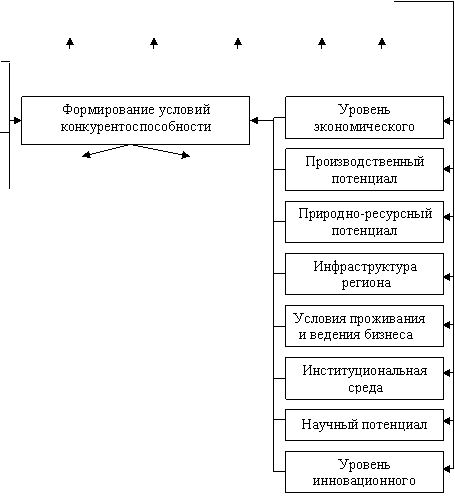 Формирование условий конкурентоспособности

Уровень экономического

Производственный потенциал

Природно-ресурсный потенциал

Инфраструктура региона

Условия проживания и ведения бизнеса

Институциональная среда

Научный потенциал

Уровень инновационного